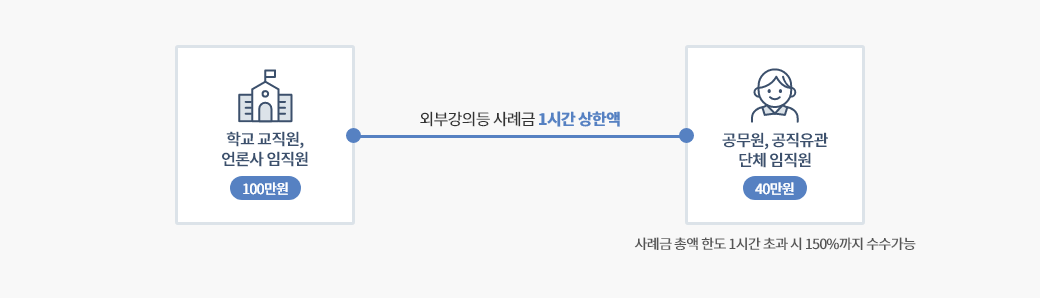 학교 교직원,
언론사 임직원

100만원

외부강의등 사례금 1시간 상한액

공무원, 공직유관
단체 임직원

40만원

사례금 총액 한도 1시간 초과 시 150%까지 수수가능